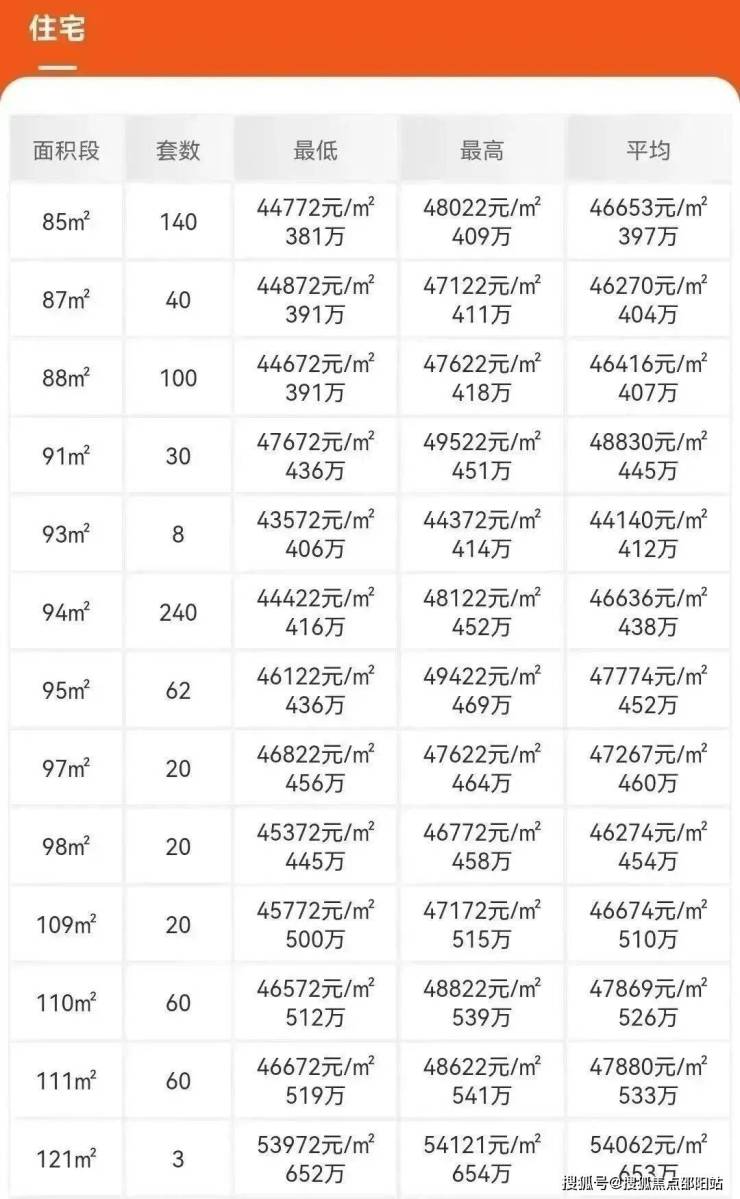 住宅

| 面积段 | 套数 | 最低 | 最高 | 平均 |
|---|---|---|---|---|
| 85$m^2$ | 140 | 44772元/$m^2$ 381万 | 48022元/$m^2$ 409万 | 46653元/$m^2$ 397万 |
| 87$m^2$ | 40 | 44872元/$m^2$ 391万 | 47122元/$m^2$ 411万 | 46270元/$m^2$ 404万 |
| 88$m^2$ | 100 | 44672元/$m^2$ 391万 | 47622元/$m^2$ 418万 | 46416元/$m^2$ 407万 |
| 91$m^2$ | 30 | 47672元/$m^2$ 436万 | 49522元/$m^2$ 451万 | 48830元/$m^2$ 445万 |
| 93$m^2$ | 8 | 43572元/$m^2$ 406万 | 44372元/$m^2$ 414万 | 44140元/$m^2$ 412万 |
| 94$m^2$ | 240 | 44422元/$m^2$ 416万 | 48122元/$m^2$ 452万 | 46636元/$m^2$ 438万 |
| 95$m^2$ | 62 | 46122元/$m^2$ 436万 | 49422元/$m^2$ 469万 | 47774元/$m^2$ 452万 |
| 97$m^2$ | 20 | 46822元/$m^2$ 456万 | 47622元/$m^2$ 464万 | 47267元/$m^2$ 460万 |
| 98$m^2$ | 20 | 45372元/$m^2$ 445万 | 46772元/$m^2$ 458万 | 46274元/$m^2$ 454万 |
| 109$m^2$ | 20 | 45772元/$m^2$ 500万 | 47172元/$m^2$ 515万 | 46674元/$m^2$ 510万 |
| 110$m^2$ | 60 | 46572元/$m^2$ 512万 | 48822元/$m^2$ 539万 | 47869元/$m^2$ 526万 |
| 111$m^2$ | 60 | 46672元/$m^2$ 519万 | 48622元/$m^2$ 541万 | 47880元/$m^2$ 533万 |
| 121$m^2$ | 3 | 53972元/$m^2$ 652万 | 54121元/$m^2$ 654万 | 54062元/$m^2$ 653万 |

搜狐号@搜狐焦点邵阳站